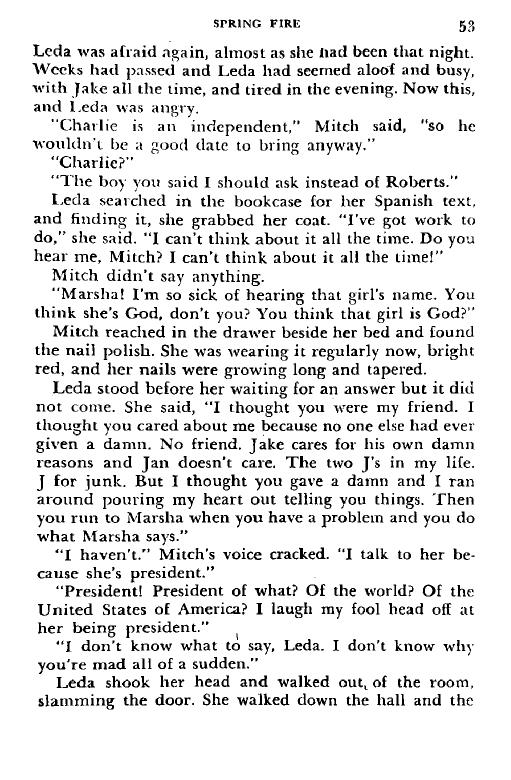 SPRING FIRE 53

Leda was afraid again, almost as she had been that night. Weeks had passed and Leda had seemed aloof and busy, with Jake all the time, and tired in the evening. Now this, and Leda was angry.

"Charlie is an independent," Mitch said, "so he wouldn't be a good date to bring anyway."

"Charlie?"

"The boy you said I should ask instead of Roberts."

Leda searched in the bookcase for her Spanish text, and finding it, she grabbed her coat. "I've got work to do," she said. "I can't think about it all the time. Do you hear me, Mitch? I can't think about it all the time!"

Mitch didn't say anything.

"Marsha! I'm so sick of hearing that girl's name. You think she's God, don't you? You think that girl is God?"

Mitch reached in the drawer beside her bed and found the nail polish. She was wearing it regularly now, bright red, and her nails were growing long and tapered.

Leda stood before her waiting for an answer but it did not come. She said, "I thought you were my friend. I thought you cared about me because no one else had ever given a damn. No friend. Jake cares for his own damn reasons and Jan doesn't care. The two J's in my life. J for junk. But I thought you gave a damn and I ran around pouring my heart out telling you things. Then you run to Marsha when you have a problem and you do what Marsha says."

"I haven't." Mitch's voice cracked. "I talk to her because she's president."

"President! President of what? Of the world? Of the United States of America? I laugh my fool head off at her being president."

"I don't know what to say, Leda. I don't know why you're mad all of a sudden."

Leda shook her head and walked out of the room, slamming the door. She walked down the hall and the